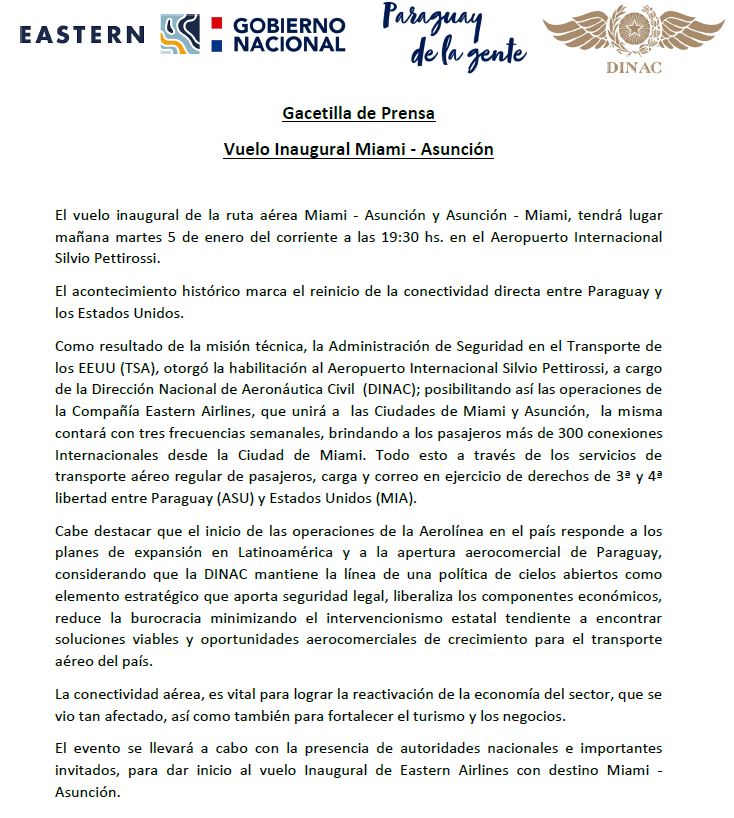 EASTERN GOBIERNO NACIONAL Paraguay de la gente DINAC

Gacetilla de Prensa

Vuelo Inaugural Miami - Asunción

El vuelo inaugural de la ruta aérea Miami - Asunción y Asunción - Miami, tendrá lugar mañana martes 5 de enero del corriente a las 19:30 hs. en el Aeropuerto Internacional Silvio Pettirossi.

El acontecimiento histórico marca el reinicio de la conectividad directa entre Paraguay y los Estados Unidos.

Como resultado de la misión técnica, la Administración de Seguridad en el Transporte de los EEUU (TSA), otorgó la habilitación al Aeropuerto Internacional Silvio Pettirossi, a cargo de la Dirección Nacional de Aeronáutica Civil (DINAC); posibilitando así las operaciones de la Compañía Eastern Airlines, que unirá a las Ciudades de Miami y Asunción, la misma contará con tres frecuencias semanales, brindando a los pasajeros más de 300 conexiones Internacionales desde la Ciudad de Miami. Todo esto a través de los servicios de transporte aéreo regular de pasajeros, carga y correo en ejercicio de derechos de 3ª y 4ª libertad entre Paraguay (ASU) y Estados Unidos (MIA).

Cabe destacar que el inicio de las operaciones de la Aerolínea en el país responde a los planes de expansión en Latinoamérica y a la apertura aerocomercial de Paraguay, considerando que la DINAC mantiene la línea de una política de cielos abiertos como elemento estratégico que aporta seguridad legal, liberaliza los componentes económicos, reduce la burocracia minimizando el intervencionismo estatal tendiente a encontrar soluciones viables y oportunidades aerocomerciales de crecimiento para el transporte aéreo del país.

La conectividad aérea, es vital para lograr la reactivación de la economía del sector, que se vio tan afectado, así como también para fortalecer el turismo y los negocios.

El evento se llevará a cabo con la presencia de autoridades nacionales e importantes invitados, para dar inicio al vuelo Inaugural de Eastern Airlines con destino Miami - Asunción.